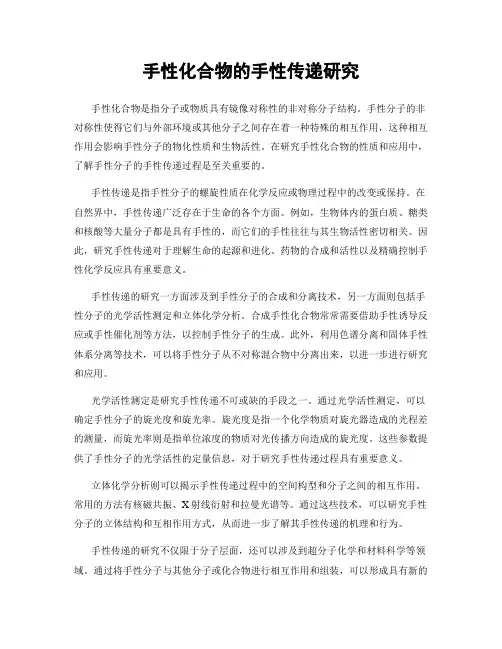 手性化合物的手性传递研究

手性化合物是指分子或物质具有镜像对称性的非对称分子结构。手性分子的非对称性使得它们与外部环境或其他分子之间存在着一种特殊的相互作用，这种相互作用会影响手性分子的物化性质和生物活性。在研究手性化合物的性质和应用中，了解手性分子的手性传递过程是至关重要的。

手性传递是指手性分子的螺旋性质在化学反应或物理过程中的改变或保持。在自然界中，手性传递广泛存在于生命的各个方面。例如，生物体内的蛋白质、糖类和核酸等大量分子都是具有手性的，而它们的手性往往与其生物活性密切相关。因此，研究手性传递对于理解生命的起源和进化、药物的合成和活性以及精确控制手性化学反应具有重要意义。

手性传递的研究一方面涉及到手性分子的合成和分离技术，另一方面则包括手性分子的光学活性测定和立体化学分析。合成手性化合物常常需要借助手性诱导反应或手性催化剂等方法，以控制手性分子的生成。此外，利用色谱分离和固体手性体系分离等技术，可以将手性分子从不对称混合物中分离出来，以进一步进行研究和应用。

光学活性测定是研究手性传递不可或缺的手段之一。通过光学活性测定，可以确定手性分子的旋光度和旋光率。旋光度是指一个化学物质对旋光器造成的光程差的测量，而旋光率则是指单位浓度的物质对光传播方向造成的旋光度。这些参数提供了手性分子的光学活性的定量信息，对于研究手性传递过程具有重要意义。

立体化学分析则可以揭示手性传递过程中的空间构型和分子之间的相互作用。常用的方法有核磁共振、X射线衍射和拉曼光谱等。通过这些技术，可以研究手性分子的立体结构和互相作用方式，从而进一步了解其手性传递的机理和行为。

手性传递的研究不仅限于分子层面，还可以涉及到超分子化学和材料科学等领域。通过将手性分子与其他分子或化合物进行相互作用和组装，可以形成具有新的